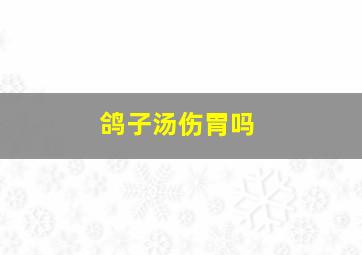 鸽子汤伤胃吗